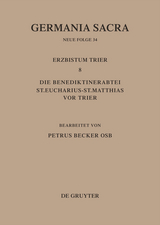 GERMANIA SACRA

NEUE FOLGE 34

ERZBISTUM TRIER

8

DIE BENEDIKTINERABTEI ST.EUCHARIUS-ST.MATTHIAS VOR TRIER

BEARBEITET VON

PETRUS BECKER OSB

DE GRUYTER